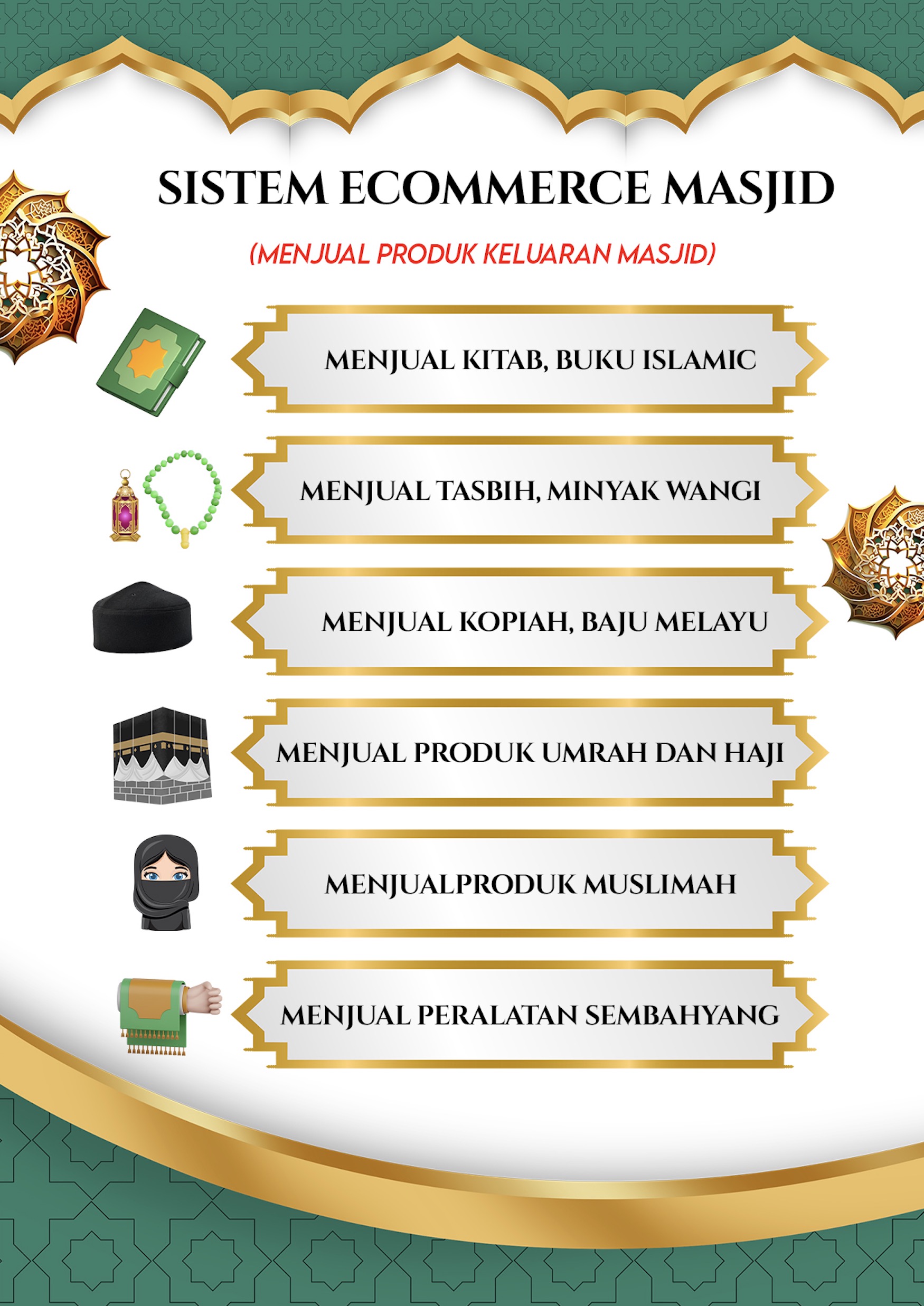 SISTEM ECOMMERCE MASJID

(MENJUAL PRODUK KELUARAN MASJID)

MENJUAL KITAB, BUKU ISLAMIC

MENJUAL TASBIH, MINYAK WANGI

MENJUAL KOPIAH, BAJU MELAYU

MENJUAL PRODUK UMRAH DAN HAJI

MENJUALPRODUK MUSLIMAH

MENJUAL PERALATAN SEMBAHYANG